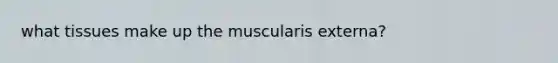 what tissues make up the muscularis externa?